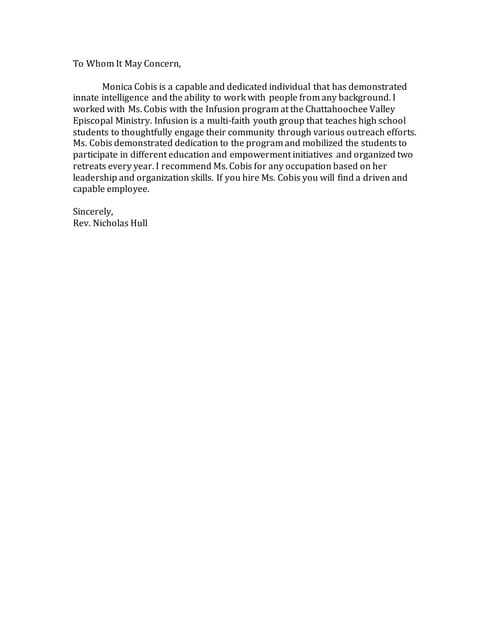 To Whom It May Concern,

Monica Cobis is a capable and dedicated individual that has demonstrated innate intelligence and the ability to work with people from any background. I worked with Ms. Cobis with the Infusion program at the Chattahoochee Valley Episcopal Ministry. Infusion is a multi-faith youth group that teaches high school students to thoughtfully engage their community through various outreach efforts. Ms. Cobis demonstrated dedication to the program and mobilized the students to participate in different education and empowerment initiatives and organized two retreats every year. I recommend Ms. Cobis for any occupation based on her leadership and organization skills. If you hire Ms. Cobis you will find a driven and capable employee.

Sincerely,
Rev. Nicholas Hull